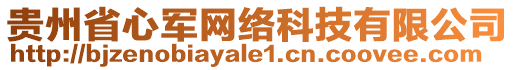 贵州省心军网络科技有限公司
http://bjzenobiayale1.cn.coovee.com